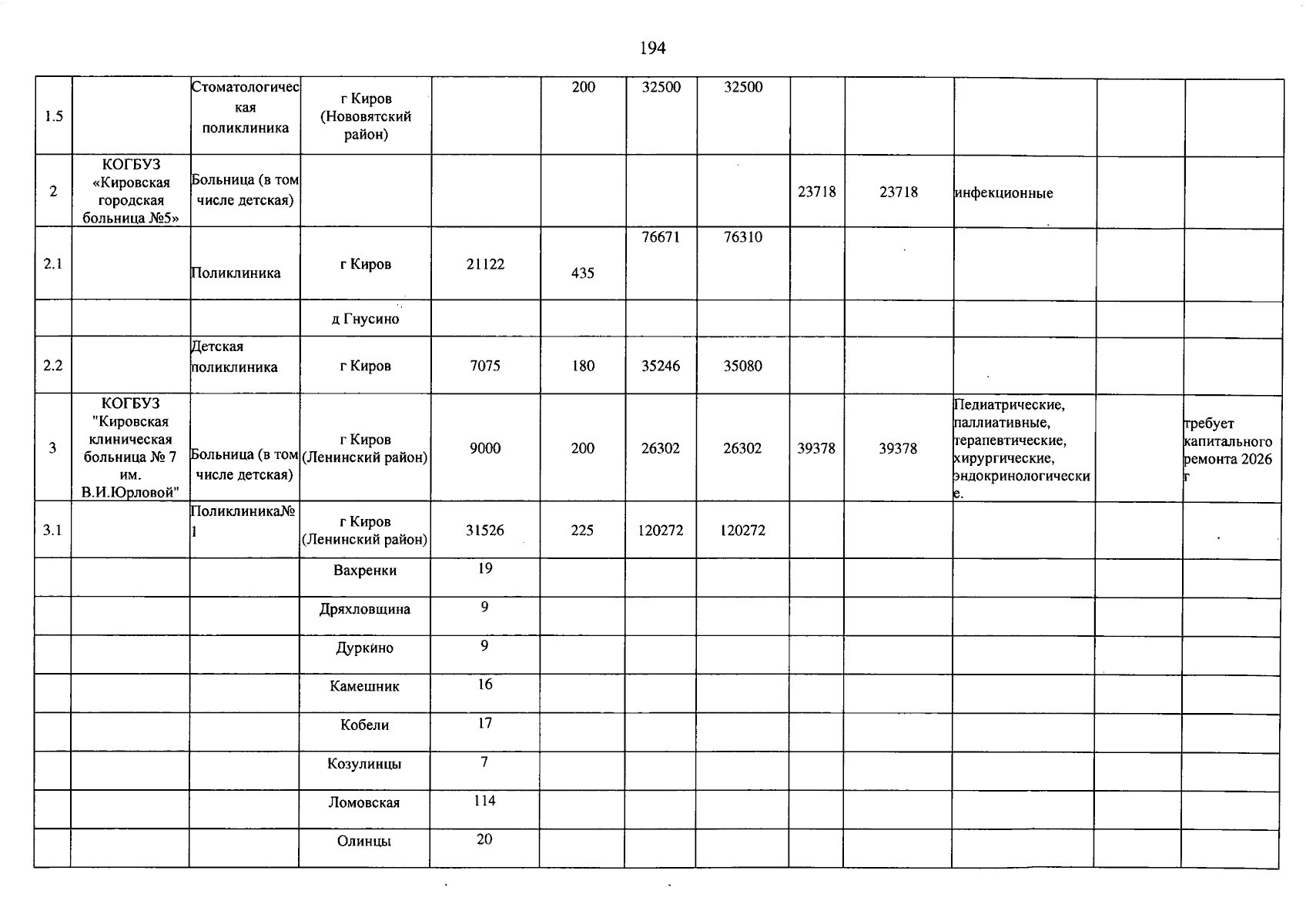 194

| 1.5 |  | Стоматологическая поликлиника | г Киров (Нововятский район) |  | 200 | 32500 | 32500 |  |  |  |  |  |
|---|---|---|---|---|---|---|---|---|---|---|---|---|
| 2 | КОГБУЗ «Кировская городская больница №5» | Больница (в том числе детская) |  |  |  |  |  | 23718 | 23718 | инфекционные |  |  |
| 2.1 |  | Поликлиника | г Киров | 21122 | 435 | 76671 | 76310 |  |  |  |  |  |
|  |  |  | д Гнусино |  |  |  |  |  |  |  |  |  |
| 2.2 |  | Детская поликлиника | г Киров | 7075 | 180 | 35246 | 35080 |  |  |  |  |  |
| 3 | КОГБУЗ "Кировская клиническая больница № 7 им. В.И.Юрловой" | Больница (в том числе детская) | г Киров (Ленинский район) | 9000 | 200 | 26302 | 26302 | 39378 | 39378 | Педиатрические, паллиативные, терапевтические, хирургические, эндокринологические. |  | требует капитального ремонта 2026 г |
| 3.1 |  | Поликлиника№ 1 | г Киров (Ленинский район) | 31526 | 225 | 120272 | 120272 |  |  |  |  |  |
|  |  |  | Вахренки | 19 |  |  |  |  |  |  |  |  |
|  |  |  | Дряхловщина | 9 |  |  |  |  |  |  |  |  |
|  |  |  | Дуркино | 9 |  |  |  |  |  |  |  |  |
|  |  |  | Камешник | 16 |  |  |  |  |  |  |  |  |
|  |  |  | Кобели | 17 |  |  |  |  |  |  |  |  |
|  |  |  | Козулинцы | 7 |  |  |  |  |  |  |  |  |
|  |  |  | Ломовская | 114 |  |  |  |  |  |  |  |  |
|  |  |  | Олинцы | 20 |  |  |  |  |  |  |  |  |